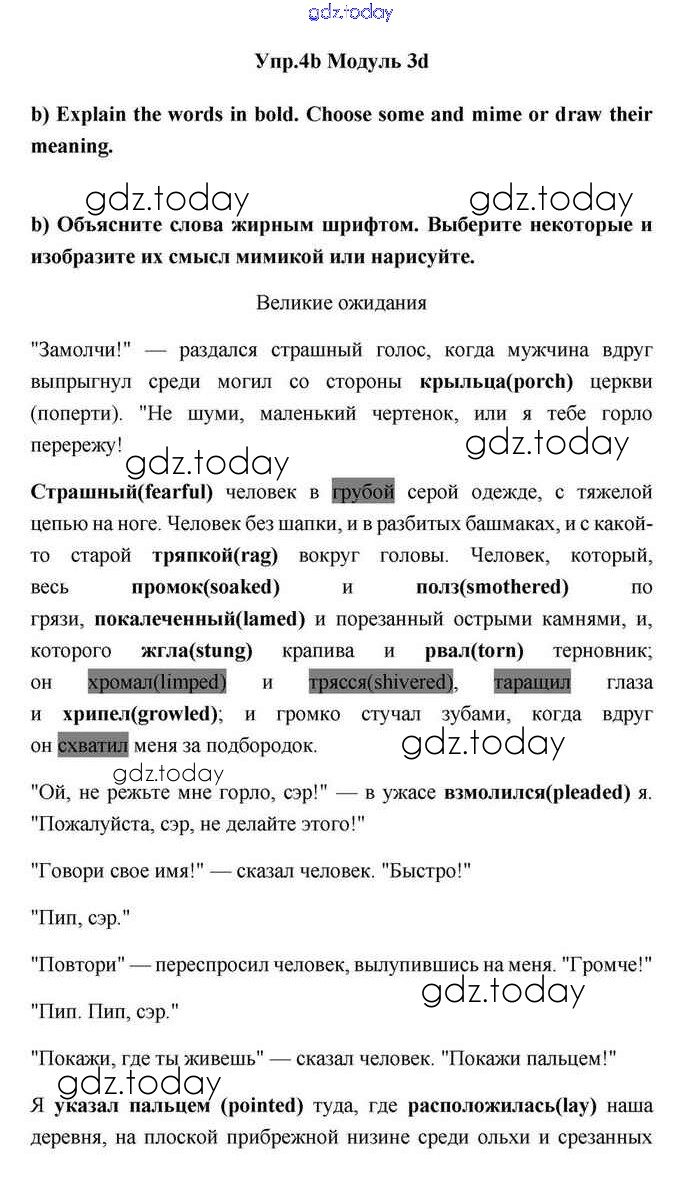 gdz.today

Упр.4b Модуль 3d

b) Explain the words in bold. Choose some and mime or draw their meaning.

gdz.today gdz.today

b) Объясните слова жирным шрифтом. Выберите некоторые и изобразите их смысл мимикой или нарисуйте.

Великие ожидания

"Замолчи!" — раздался страшный голос, когда мужчина вдруг выпрыгнул среди могил со стороны крыльца(porch) церкви (поперти). "Не шуми, маленький чертенок, или я тебе горло перережу!

gdz.today gdz.today

Страшный(fearful) человек в грубой серой одежде, с тяжелой цепью на ноге. Человек без шапки, и в разбитых башмаках, и с какой-то старой тряпкой(rag) вокруг головы. Человек, который, весь промок(soaked) и полз(smothered) по грязи, покалеченный(lamed) и порезанный острыми камнями, и, которого жгла(stung) крапива и рвал(torn) терновник; он хромал(limped) и трясся(shivered), таращил глаза и хрипел(growled); и громко стучал зубами, когда вдруг он схватил меня за подбородок.

gdz.today gdz.today

"Ой, не режьте мне горло, сэр!" — в ужасе взмолился(pleaded) я. "Пожалуйста, сэр, не делайте этого!"

"Говори свое имя!" — сказал человек. "Быстро!"

"Пип, сэр."

"Повтори" — переспросил человек, вылупившись на меня. "Громче!"

gdz.today

"Пип. Пип, сэр."

"Покажи, где ты живешь" — сказал человек. "Покажи пальцем!"

gdz.today

Я указал пальцем (pointed) туда, где расположилась(lay) наша деревня, на плоской прибрежной низине среди ольхи и срезанных